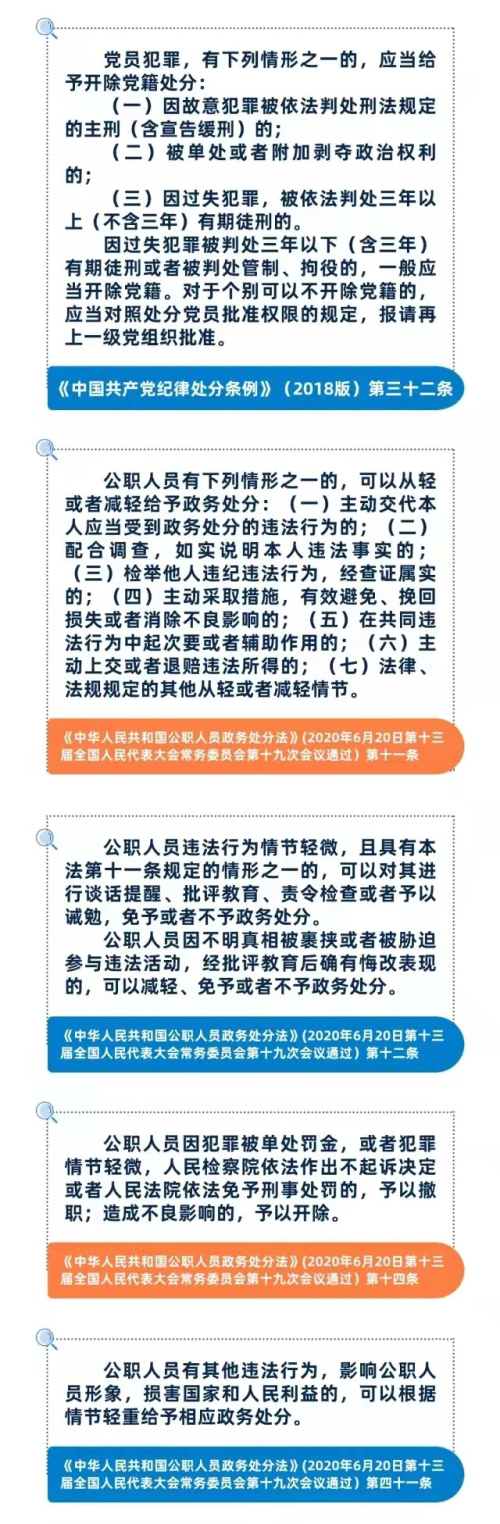 党员犯罪，有下列情形之一的，应当给予开除党籍处分：

（一）因故意犯罪被依法判处刑法规定的主刑（含宣告缓刑）的；

（二）被单处或者附加剥夺政治权利的；

（三）因过失犯罪，被依法判处三年以上（不含三年）有期徒刑的。

因过失犯罪被判处三年以下（含三年）有期徒刑或者被判处管制、拘役的，一般应当开除党籍。对于个别可以不开除党籍的，应当对照处分党员批准权限的规定，报请再上一级党组织批准。

《中国共产党纪律处分条例》（2018版）第三十二条

公职人员有下列情形之一的，可以从轻或者减轻给予政务处分：（一）主动交代本人应当受到政务处分的违法行为的；（二）配合调查，如实说明本人违法事实的；（三）检举他人违纪违法行为，经查证属实的；（四）主动采取措施，有效避免、挽回损失或者消除不良影响的；（五）在共同违法行为中起次要或者辅助作用的；（六）主动上交或者退赔违法所得的；（七）法律、法规规定的其他从轻或者减轻情节。

《中华人民共和国公职人员政务处分法》（2020年6月20日第十三届全国人民代表大会常务委员会第十九次会议通过）第十一条

公职人员违法行为情节轻微，且具有本法第十一条规定的情形之一的，可以对其进行谈话提醒、批评教育、责令检查或者予以诫勉，免予或者不予政务处分。

公职人员因不明真相被裹挟或者被胁迫参与违法活动，经批评教育后确有悔改表现的，可以减轻、免予或者不予政务处分。

《中华人民共和国公职人员政务处分法》（2020年6月20日第十三届全国人民代表大会常务委员会第十九次会议通过）第十二条

公职人员因犯罪被单处罚金，或者犯罪情节轻微，人民检察院依法作出不起诉决定或者人民法院依法免予刑事处罚的，予以撤职；造成不良影响的，予以开除。

《中华人民共和国公职人员政务处分法》（2020年6月20日第十三届全国人民代表大会常务委员会第十九次会议通过）第十四条

公职人员有其他违法行为，影响公职人员形象，损害国家和人民利益的，可以根据情节轻重给予相应政务处分。

《中华人民共和国公职人员政务处分法》（2020年6月20日第十三届全国人民代表大会常务委员会第十九次会议通过）第四十一条